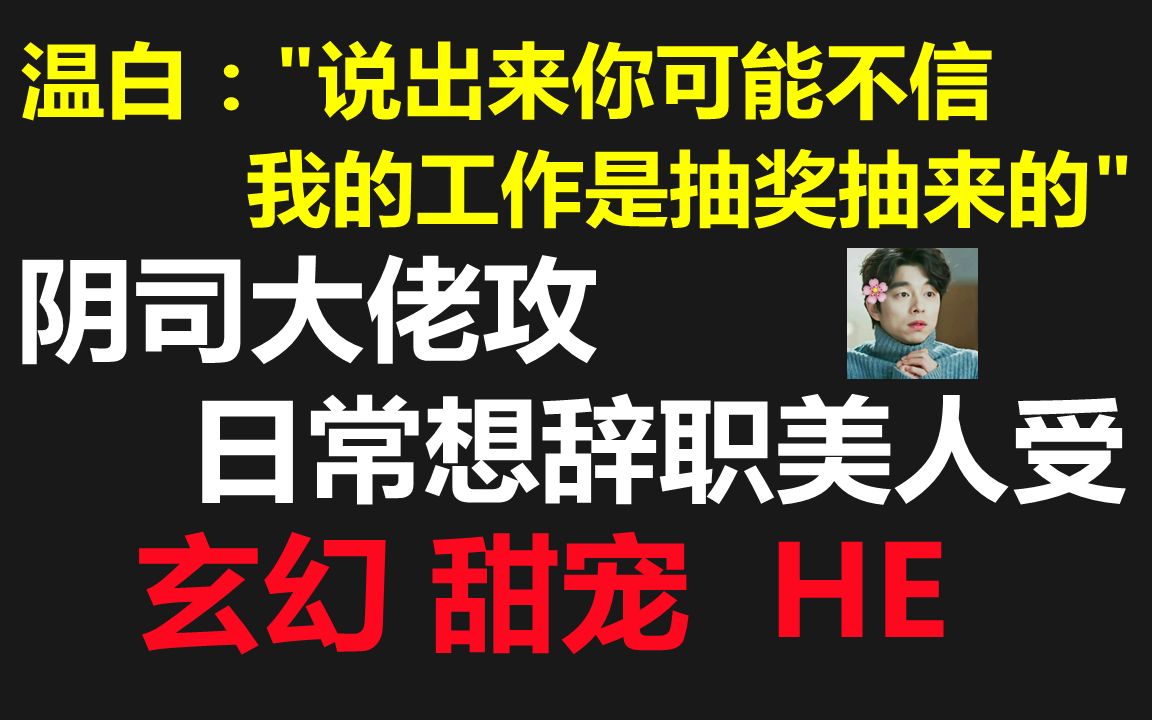 温白："说出来你可能不信
我的工作是抽奖抽来的"

阴司大佬攻

日常想辞职美人受

玄幻 甜宠 HE